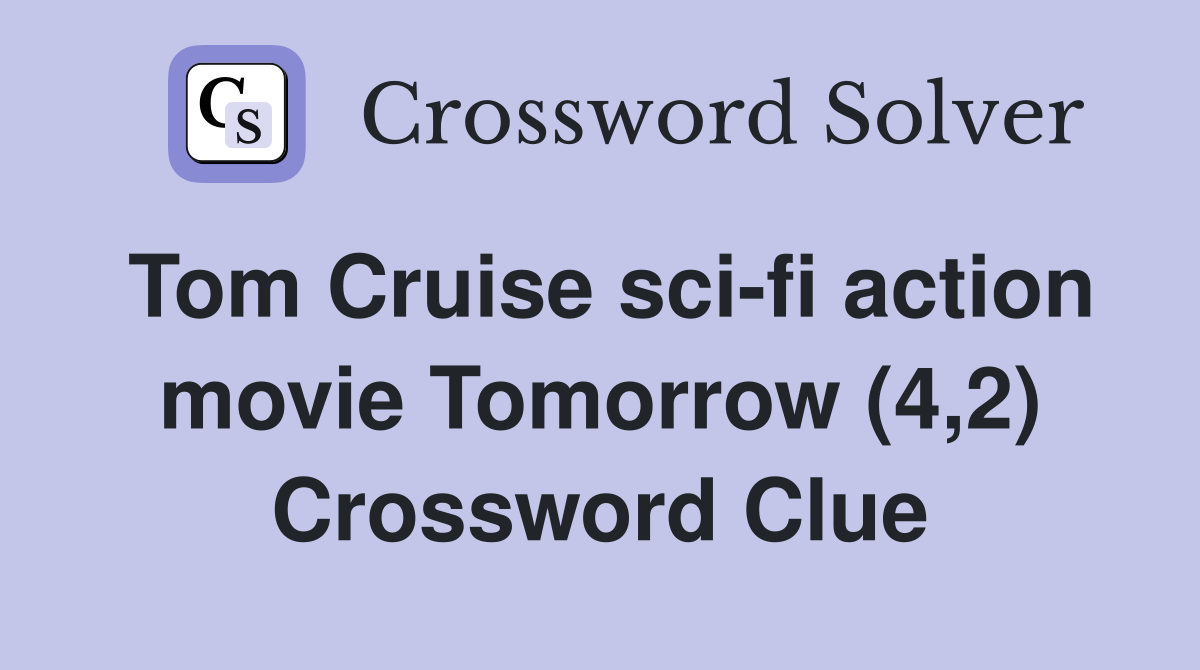 CS Crossword Solver

Tom Cruise sci-fi action movie Tomorrow (4,2) Crossword Clue